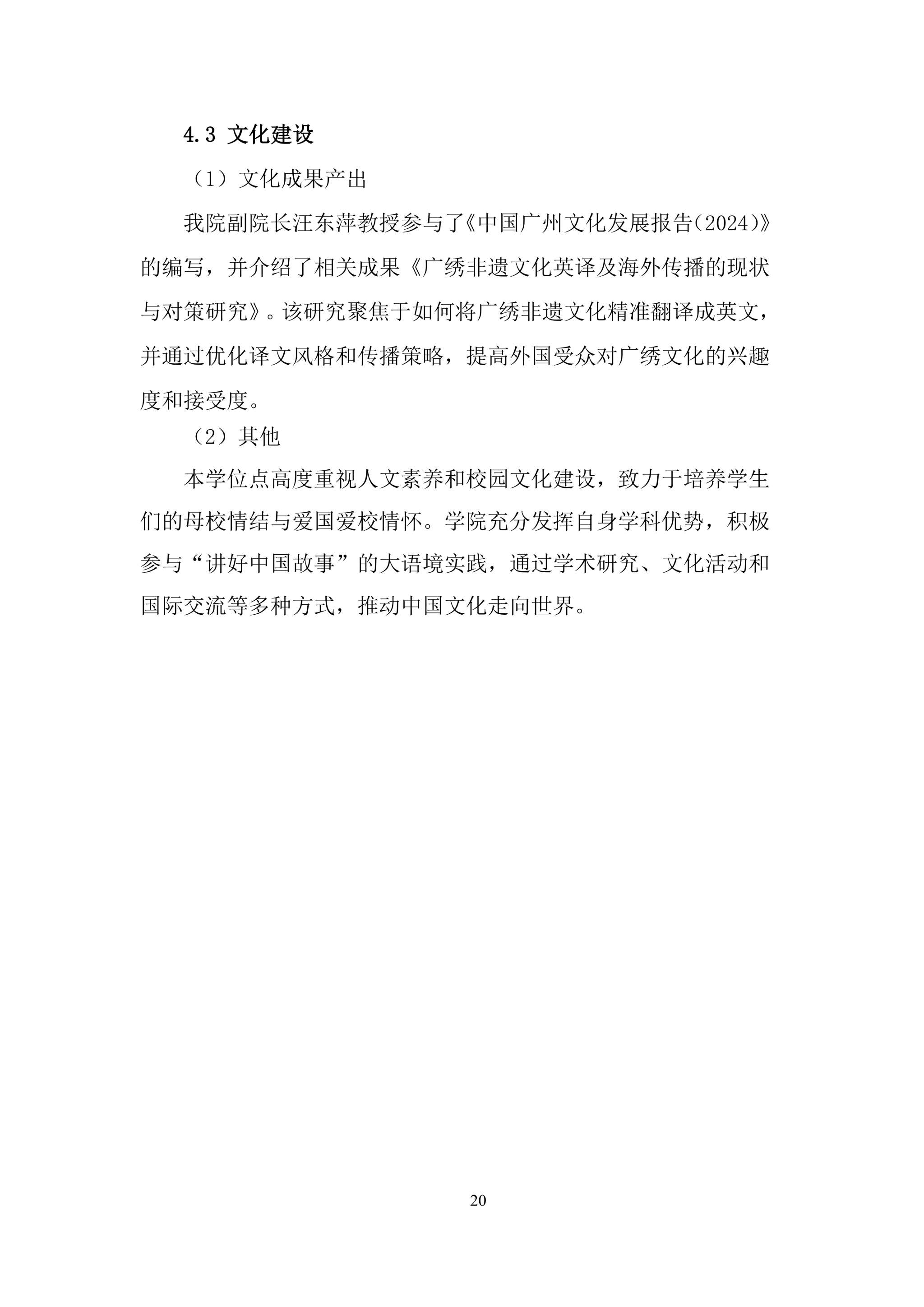 4.3 文化建设

（1）文化成果产出

我院副院长汪东萍教授参与了《中国广州文化发展报告(2024)》的编写，并介绍了相关成果《广绣非遗文化英译及海外传播的现状与对策研究》。该研究聚焦于如何将广绣非遗文化精准翻译成英文，并通过优化译文风格和传播策略，提高外国受众对广绣文化的兴趣度和接受度。

（2）其他

本学位点高度重视人文素养和校园文化建设，致力于培养学生们的母校情结与爱国爱校情怀。学院充分发挥自身学科优势，积极参与“讲好中国故事”的大语境实践，通过学术研究、文化活动和国际交流等多种方式，推动中国文化走向世界。

20